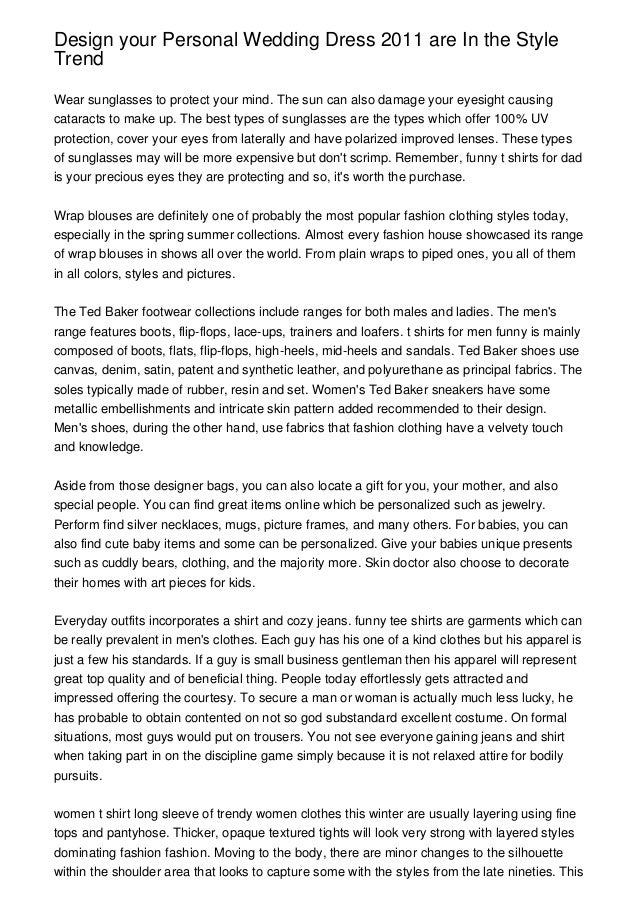 Design your Personal Wedding Dress 2011 are In the Style Trend

Wear sunglasses to protect your mind. The sun can also damage your eyesight causing cataracts to make up. The best types of sunglasses are the types which offer 100% UV protection, cover your eyes from laterally and have polarized improved lenses. These types of sunglasses may will be more expensive but don't scrimp. Remember, funny t shirts for dad is your precious eyes they are protecting and so, it's worth the purchase.

Wrap blouses are definitely one of probably the most popular fashion clothing styles today, especially in the spring summer collections. Almost every fashion house showcased its range of wrap blouses in shows all over the world. From plain wraps to piped ones, you all of them in all colors, styles and pictures.

The Ted Baker footwear collections include ranges for both males and ladies. The men's range features boots, flip-flops, lace-ups, trainers and loafers. t shirts for men funny is mainly composed of boots, flats, flip-flops, high-heels, mid-heels and sandals. Ted Baker shoes use canvas, denim, satin, patent and synthetic leather, and polyurethane as principal fabrics. The soles typically made of rubber, resin and set. Women's Ted Baker sneakers have some metallic embellishments and intricate skin pattern added recommended to their design. Men's shoes, during the other hand, use fabrics that fashion clothing have a velvety touch and knowledge.

Aside from those designer bags, you can also locate a gift for you, your mother, and also special people. You can find great items online which be personalized such as jewelry. Perform find silver necklaces, mugs, picture frames, and many others. For babies, you can also find cute baby items and some can be personalized. Give your babies unique presents such as cuddly bears, clothing, and the majority more. Skin doctor also choose to decorate their homes with art pieces for kids.

Everyday outfits incorporates a shirt and cozy jeans. funny tee shirts are garments which can be really prevalent in men's clothes. Each guy has his one of a kind clothes but his apparel is just a few his standards. If a guy is small business gentleman then his apparel will represent great top quality and of beneficial thing. People today effortlessly gets attracted and impressed offering the courtesy. To secure a man or woman is actually much less lucky, he has probable to obtain contented on not so god substandard excellent costume. On formal situations, most guys would put on trousers. You not see everyone gaining jeans and shirt when taking part in on the discipline game simply because it is not relaxed attire for bodily pursuits.

women t shirt long sleeve of trendy women clothes this winter are usually layering using fine tops and pantyhose. Thicker, opaque textured tights will look very strong with layered styles dominating fashion fashion. Moving to the body, there are minor changes to the silhouette within the shoulder area that looks to capture some with the styles from the late nineties. This